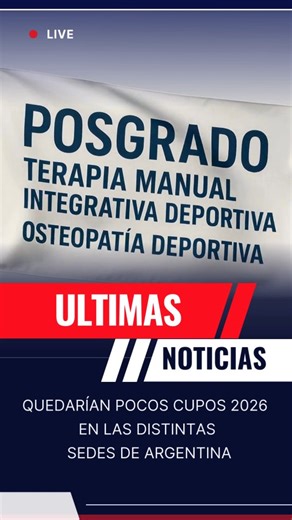 LIVE

POSGRADO
TERAPIA MANUAL
INTEGRATIVA DEPORTIVA
OSTEOPATÍA DEPORTIVA

ULTIMAS

NOTICIAS

QUEDARÍAN POCOS CUPOS 2026
EN LAS DISTINTAS
SEDES DE ARGENTINA